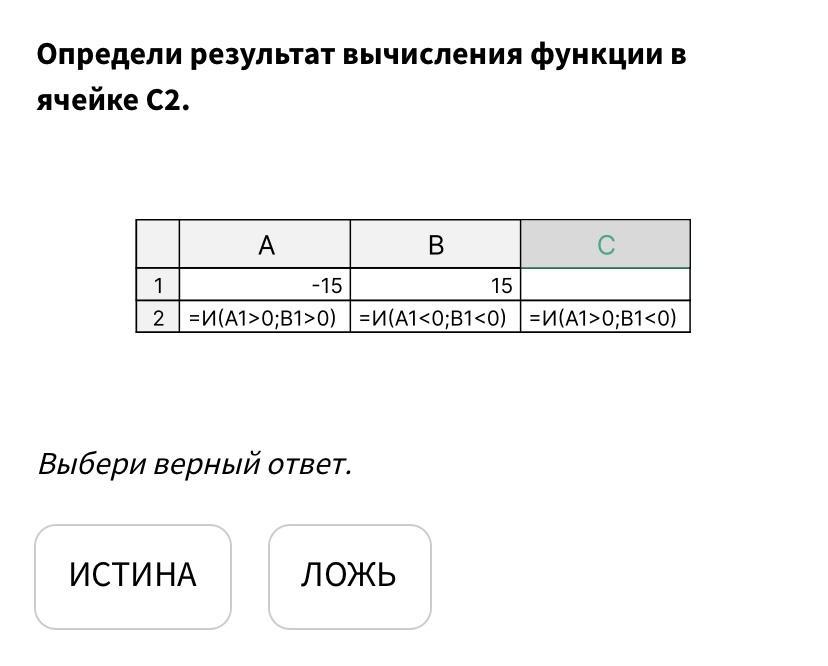 Определи результат вычисления функции в ячейке C2.

| | A | B | C |
|---|---|---|---|
| 1 | -15 | 15 | |
| 2 | =И(A1>0;B1>0) | =И(A1<0;B1<0) | =И(A1>0;B1<0) |

Выбери верный ответ.

ИСТИНА

ЛОЖЬ